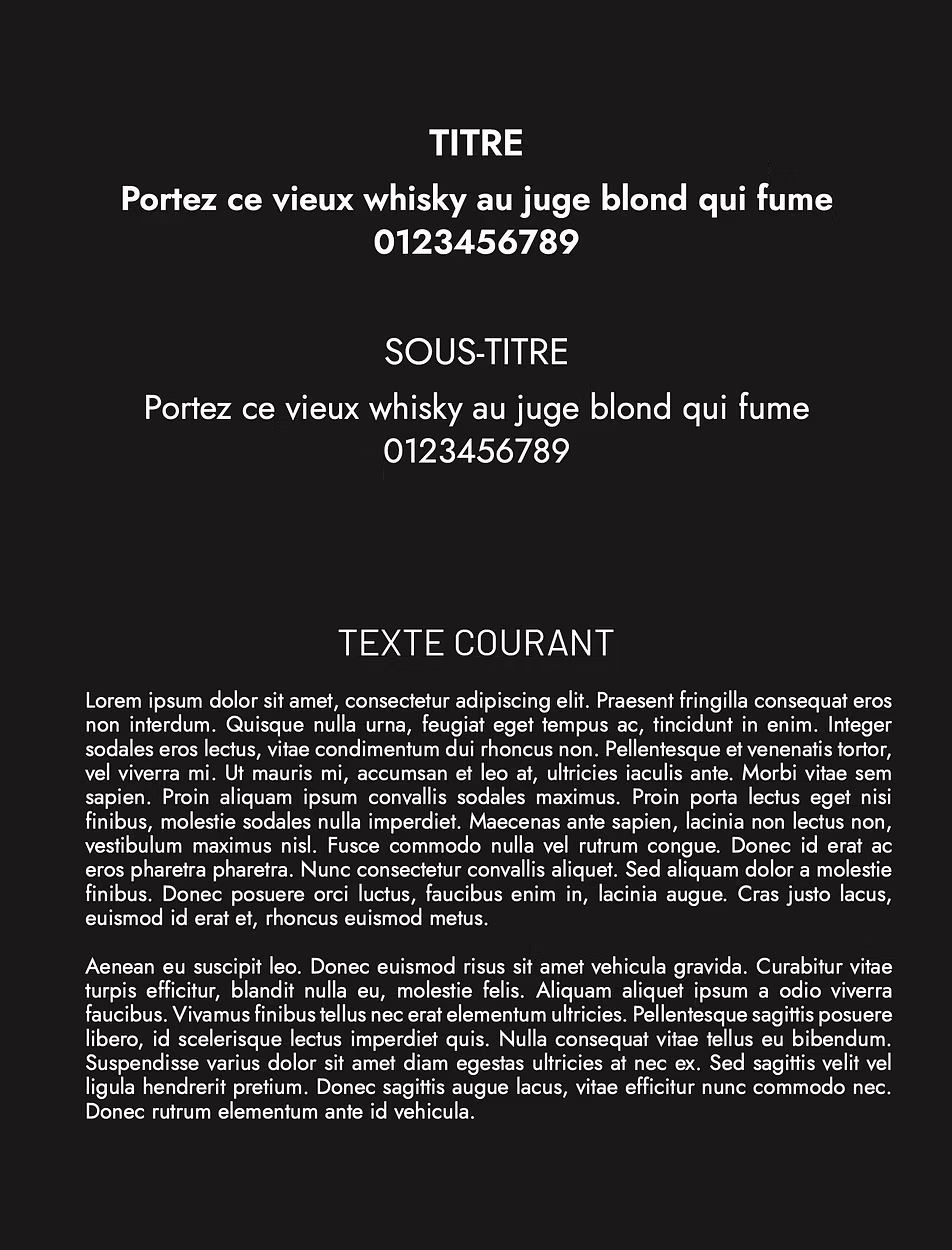 TITRE

Portez ce vieux whisky au juge blond qui fume
0123456789

SOUS-TITRE

Portez ce vieux whisky au juge blond qui fume
0123456789

TEXTE COURANT

Lorem ipsum dolor sit amet, consectetur adipiscing elit. Praesent fringilla consequat eros non interdum. Quisque nulla urna, feugiat eget tempus ac, tincidunt in enim. Integer sodales eros lectus, vitae condimentum dui rhoncus non. Pellentesque et venenatis tortor, vel viverra mi. Ut mauris mi, accumsan et leo at, ultricies iaculis ante. Morbi vitae sem sapien. Proin aliquam ipsum convallis sodales maximus. Proin porta lectus eget nisi finibus, molestie sodales nulla imperdiet. Maecenas ante sapien, lacinia non lectus non, vestibulum maximus nisl. Fusce commodo nulla vel rutrum congue. Donec id erat ac eros pharetra pharetra. Nunc consectetur convallis aliquet. Sed aliquam dolor a molestie finibus. Donec posuere orci luctus, faucibus enim in, lacinia augue. Cras justo lacus, euismod id erat et, rhoncus euismod metus.

Aenean eu suscipit leo. Donec euismod risus sit amet vehicula gravida. Curabitur vitae turpis efficitur, blandit nulla eu, molestie felis. Aliquam aliquet ipsum a odio viverra faucibus. Vivamus finibus tellus nec erat elementum ultricies. Pellentesque sagittis posuere libero, id scelerisque lectus imperdiet quis. Nulla consequat vitae tellus eu bibendum. Suspendisse varius dolor sit amet diam egestas ultricies at nec ex. Sed sagittis velit vel ligula hendrerit pretium. Donec sagittis augue lacus, vitae efficitur nunc commodo nec. Donec rutrum elementum ante id vehicula.